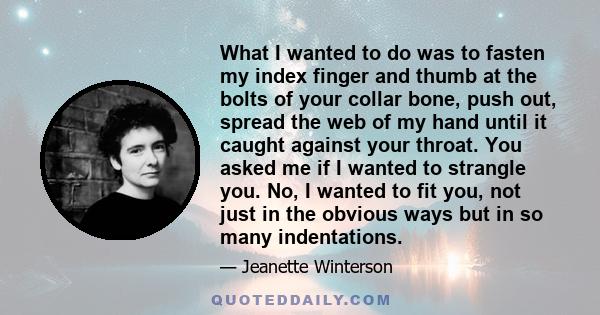 What I wanted to do was to fasten my index finger and thumb at the bolts of your collar bone, push out, spread the web of my hand until it caught against your throat. You asked me if I wanted to strangle you. No, I wanted to fit you, not just in the obvious ways but in so many indentations.

— Jeanette Winterson

QUOTEDDAILY.COM